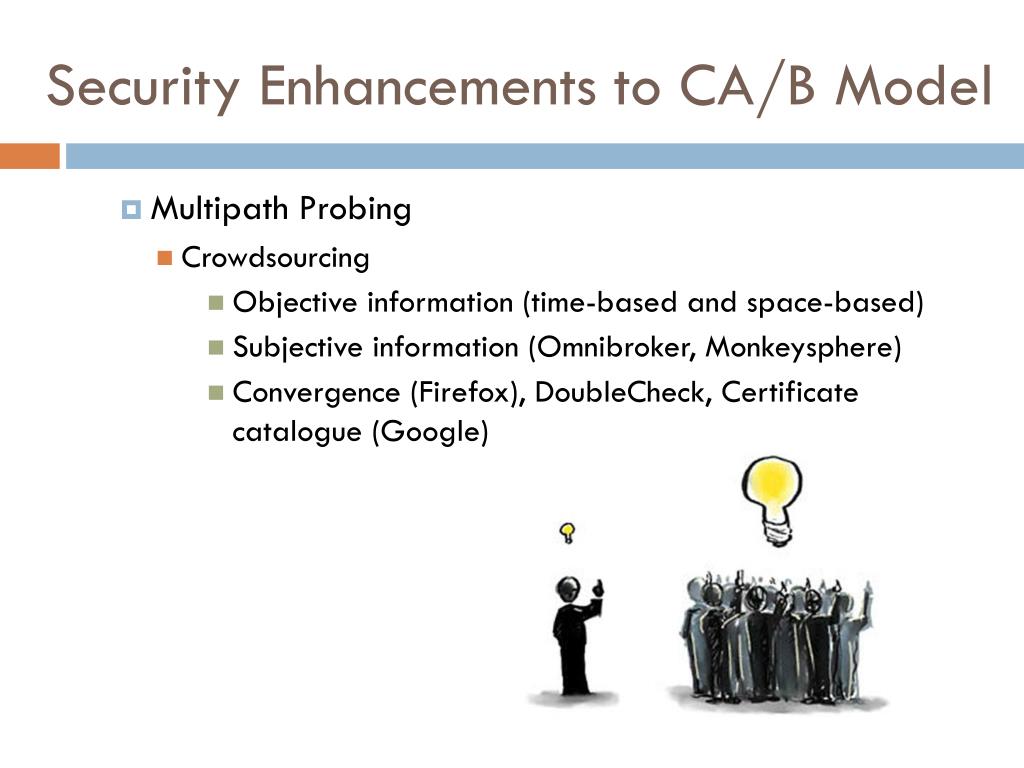 Security Enhancements to CA/B Model

Multipath Probing

Crowdsourcing

Objective information (time-based and space-based)

Subjective information (Omnibroker, Monkeysphere)

Convergence (Firefox), DoubleCheck, Certificate catalogue (Google)